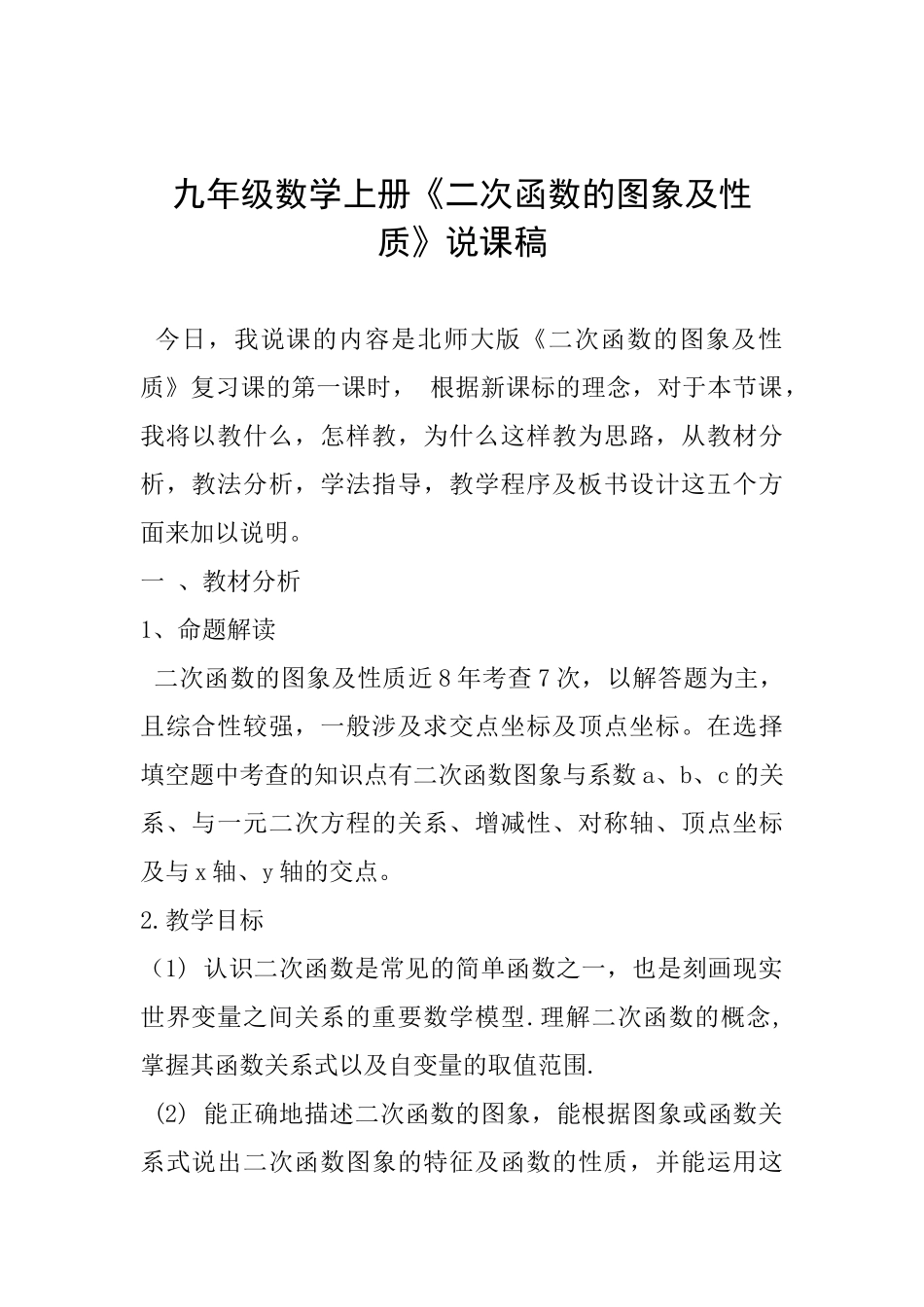 九年级数学上册《二次函数的图象及性质》说课稿

今日，我说课的内容是北师大版《二次函数的图象及性质》复习课的第一课时， 根据新课标的理念，对于本节课，我将以教什么，怎样教，为什么这样教为思路，从教材分析，教法分析，学法指导，教学程序及板书设计这五个方面来加以说明。

一 、教材分析

1、命题解读

二次函数的图象及性质近8年考查7次，以解答题为主，且综合性较强，一般涉及求交点坐标及顶点坐标。在选择填空题中考查的知识点有二次函数图象与系数a、b、c的关系、与一元二次方程的关系、增减性、对称轴、顶点坐标及与x轴、y轴的交点。

2.教学目标

（1） 认识二次函数是常见的简单函数之一，也是刻画现实世界变量之间关系的重要数学模型.理解二次函数的概念，掌握其函数关系式以及自变量的取值范围.

（2） 能正确地描述二次函数的图象，能根据图象或函数关系式说出二次函数图象的特征及函数的性质，并能运用这